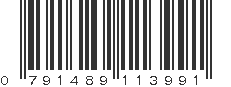 0 791489 113991